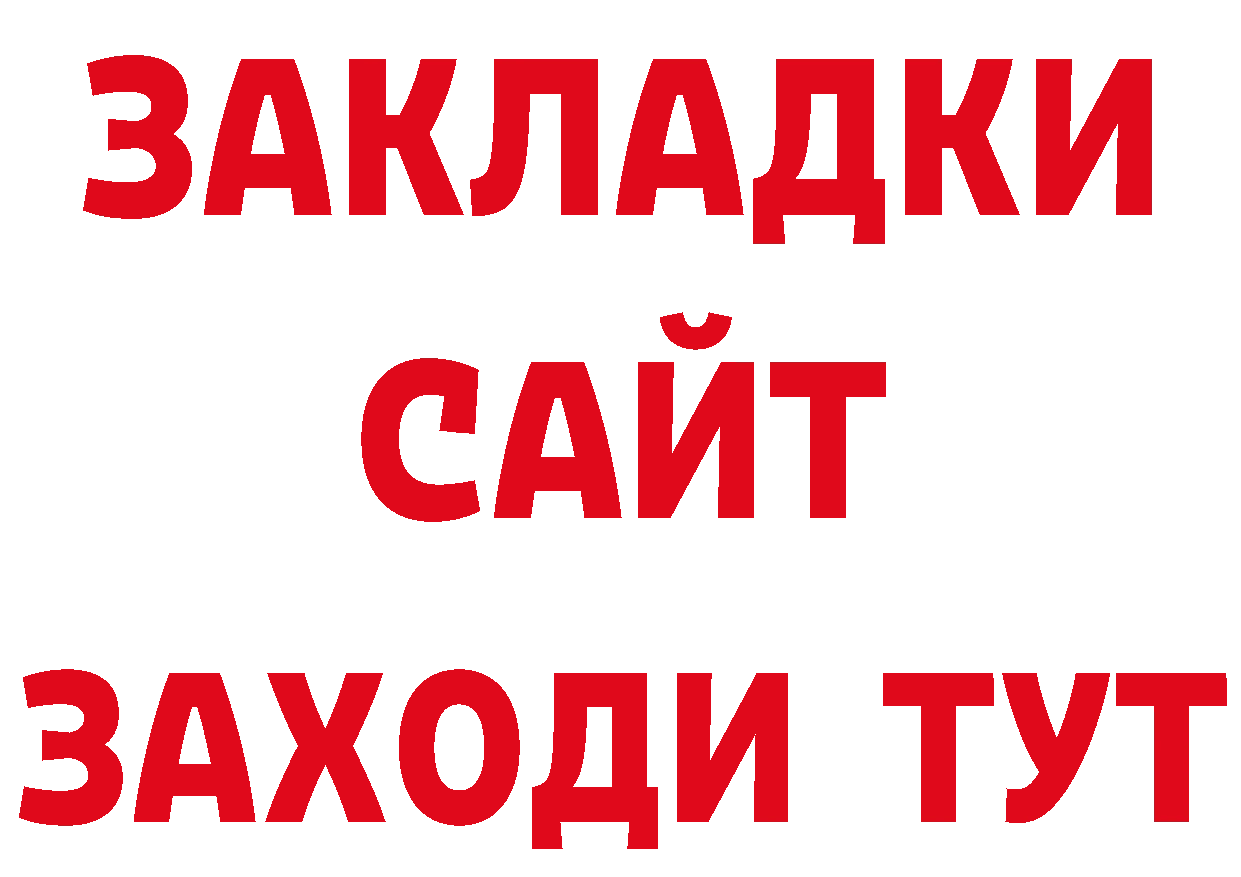 ЗАКЛАДКИ
САЙТ
ЗАХОДИ ТУТ